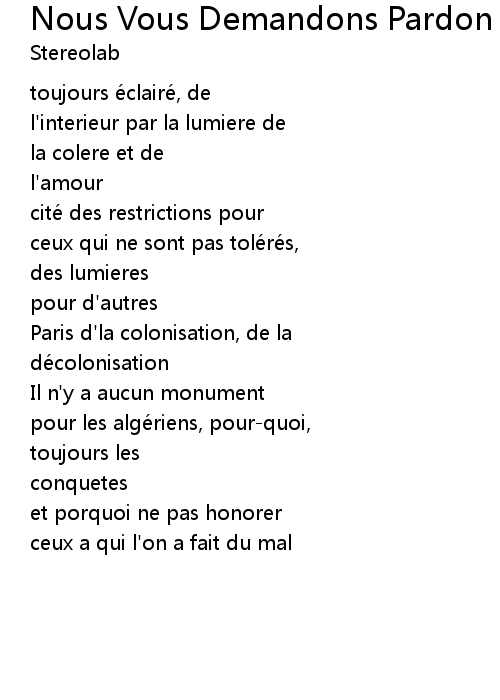 Nous Vous Demandons Pardon
Stereolab

toujours éclairé, de
l'interieur par la lumiere de
la colere et de
l'amour
cité des restrictions pour
ceux qui ne sont pas tolérés,
des lumieres
pour d'autres
Paris d'la colonisation, de la
décolonisation
Il n'y a aucun monument
pour les algériens, pour-quoi,
toujours les
conquetes
et porquoi ne pas honorer
ceux a qui l'on a fait du mal